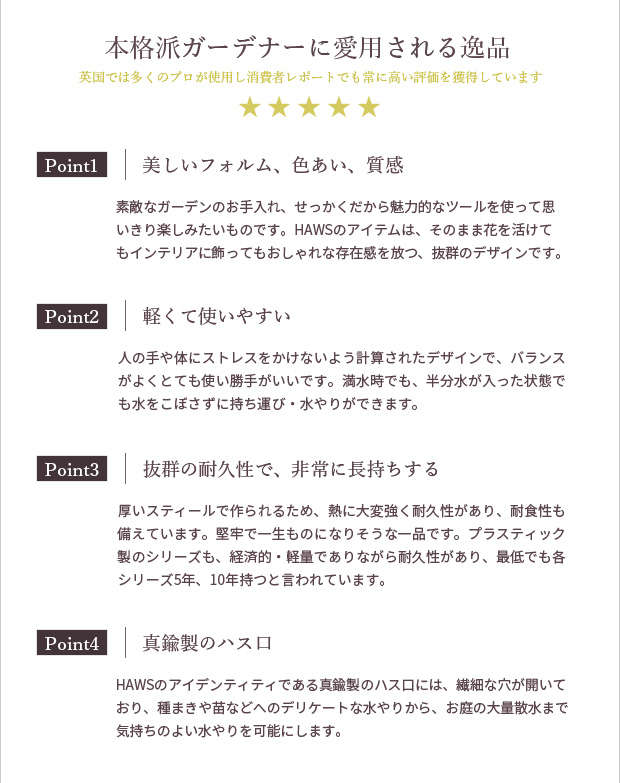 本格派ガーデナーに愛用される逸品

英国では多くのプロが使用し消費者レポートでも常に高い評価を獲得しています

★★★★★

Point1 美しいフォルム、色あい、質感

素敵なガーデンのお手入れ、せっかくだから魅力的なツールを使って思いきり楽しみたいものです。HAWSのアイテムは、そのまま花を活けてもインテリアに飾ってもおしゃれな存在感を放つ、抜群のデザインです。

Point2 軽くて使いやすい

人の手や体にストレスをかけないよう計算されたデザインで、バランスがよくとても使い勝手がいいです。満水時でも、半分水が入った状態でも水をこぼさずに持ち運び・水やりができます。

Point3 抜群の耐久性で、非常に長持ちする

厚いスティールで作られるため、熱に大変強く耐久性があり、耐食性も備えています。堅牢で一生ものになりそうな一品です。プラスティック製のシリーズも、経済的・軽量でありながら耐久性があり、最低でも各シリーズ5年、10年持つと言われています。

Point4 真鍮製のハス口

HAWSのアイデンティティである真鍮製のハス口には、繊細な穴が開いており、種まきや苗などへのデリケートな水やりから、お庭の大量散水まで気持ちのよい水やりを可能にします。